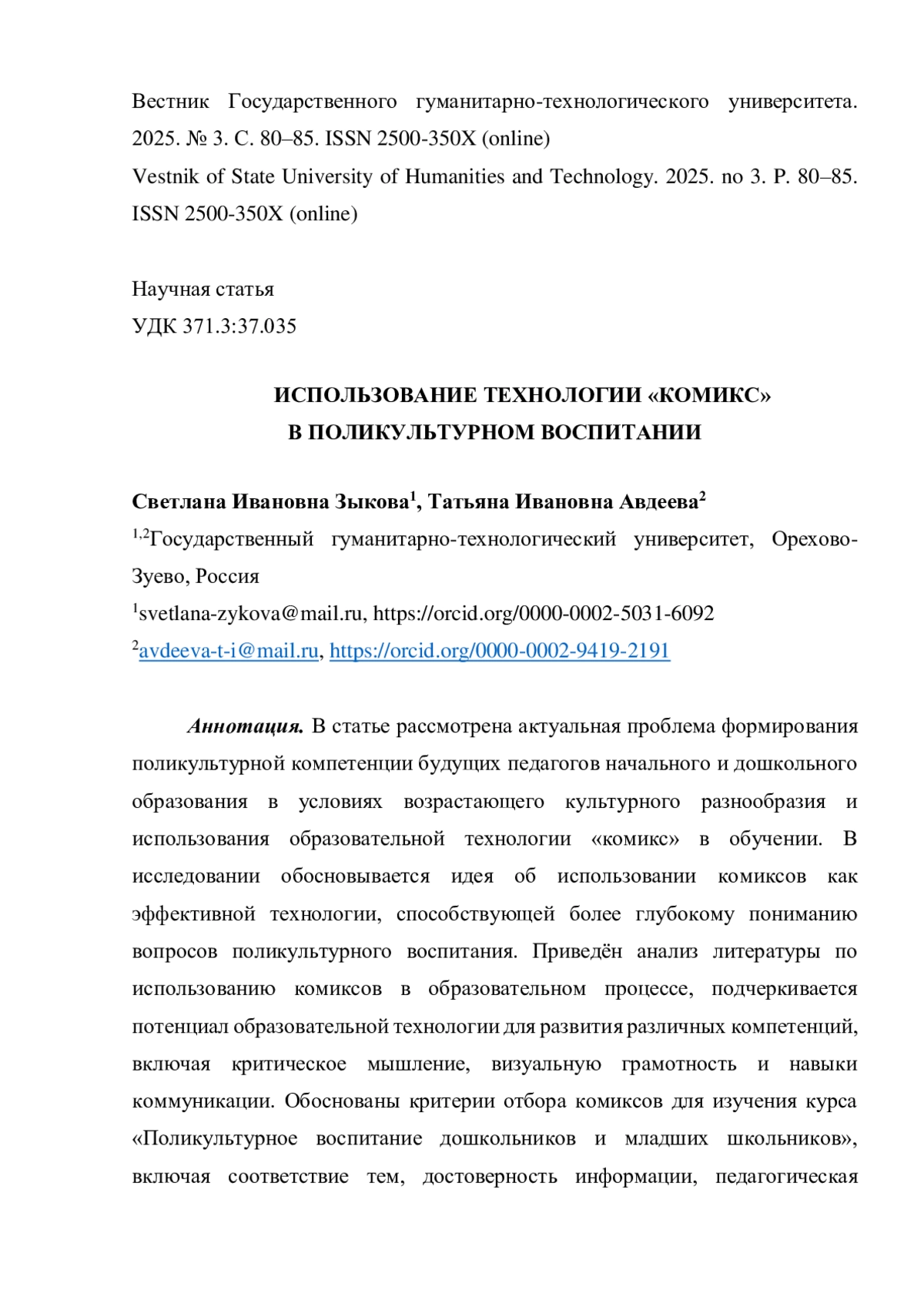 Вестник Государственного гуманитарно-технологического университета. 2025. № 3. С. 80–85. ISSN 2500-350X (online)
Vestnik of State University of Humanities and Technology. 2025. no 3. P. 80–85. ISSN 2500-350X (online)

Научная статья
УДК 371.3:37.035

ИСПОЛЬЗОВАНИЕ ТЕХНОЛОГИИ «КОМИКС»
В ПОЛИКУЛЬТУРНОМ ВОСПИТАНИИ

Светлана Ивановна Зыкова$^1$, Татьяна Ивановна Авдеева$^2$
$^{1,2}$Государственный гуманитарно-технологический университет, Орехово-Зуево, Россия
$^1$svetlana-zykova@mail.ru, https://orcid.org/0000-0002-5031-6092
$^2$avdeeva-t-i@mail.ru, https://orcid.org/0000-0002-9419-2191

Аннотация. В статье рассмотрена актуальная проблема формирования поликультурной компетенции будущих педагогов начального и дошкольного образования в условиях возрастающего культурного разнообразия и использования образовательной технологии «комикс» в обучении. В исследовании обосновывается идея об использовании комиксов как эффективной технологии, способствующей более глубокому пониманию вопросов поликультурного воспитания. Приведён анализ литературы по использованию комиксов в образовательном процессе, подчеркивается потенциал образовательной технологии для развития различных компетенций, включая критическое мышление, визуальную грамотность и навыки коммуникации. Обоснованы критерии отбора комиксов для изучения курса «Поликультурное воспитание дошкольников и младших школьников», включая соответствие тем, достоверность информации, педагогическая